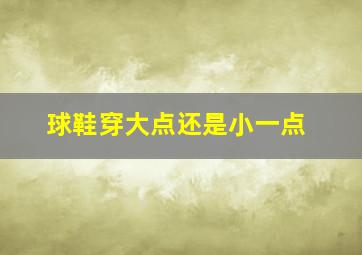 球鞋穿大点还是小一点